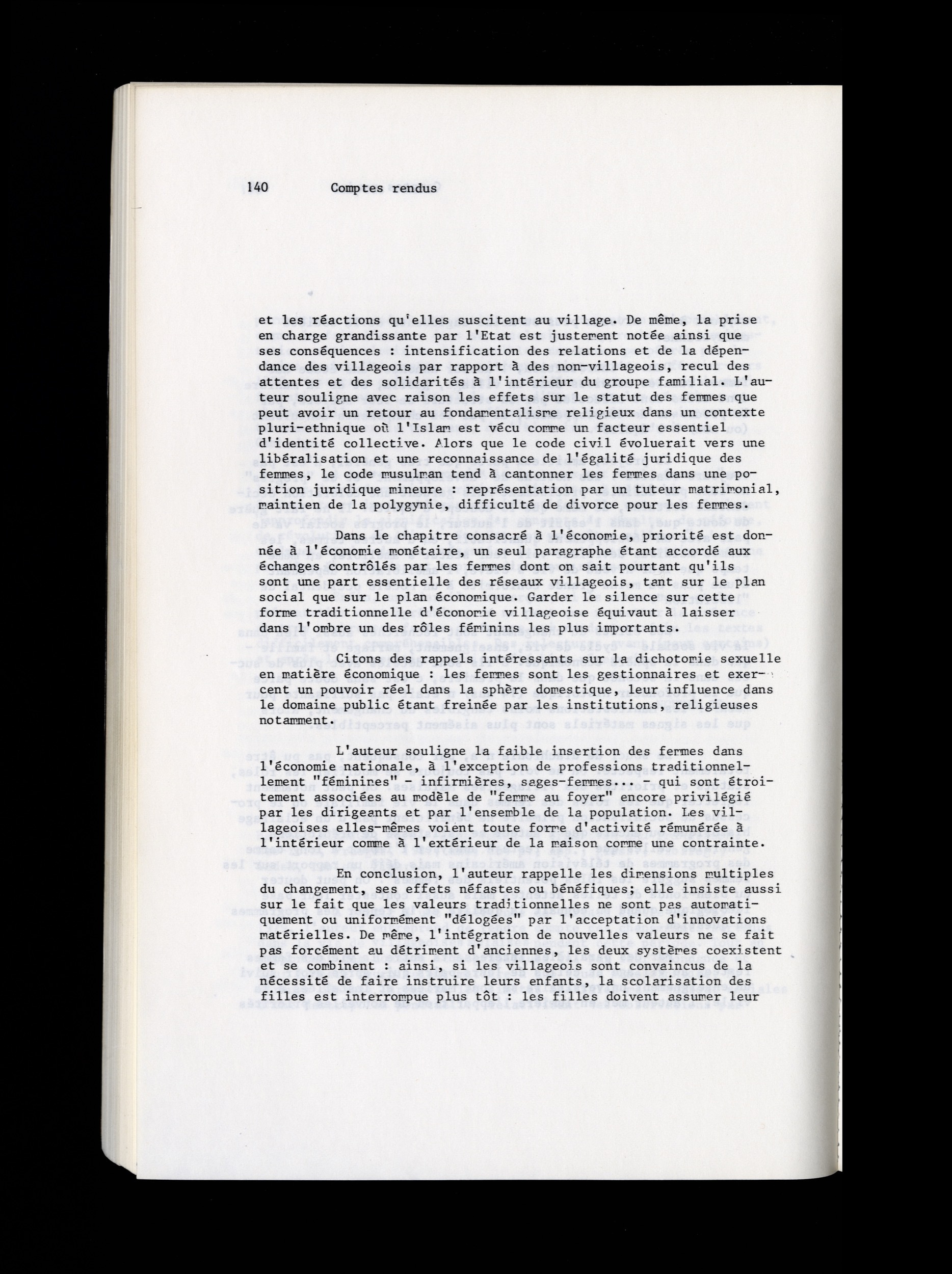 140 Comptes rendus

et les réactions qu'elles suscitent au village. De même, la prise en charge grandissante par l'Etat est justement notée ainsi que ses conséquences : intensification des relations et de la dépendance des villageois par rapport à des non-villageois, recul des attentes et des solidarités à l'intérieur du groupe familial. L'auteur souligne avec raison les effets sur le statut des femmes que peut avoir un retour au fondamentalisme religieux dans un contexte pluri-ethnique où l'Islam est vécu comme un facteur essentiel d'identité collective. Alors que le code civil évoluerait vers une libéralisation et une reconnaissance de l'égalité juridique des femmes, le code musulman tend à cantonner les femmes dans une position juridique mineure : représentation par un tuteur matrimonial, maintien de la polygynie, difficulté de divorce pour les femmes.

Dans le chapitre consacré à l'économie, priorité est donnée à l'économie monétaire, un seul paragraphe étant accordé aux échanges contrôlés par les femmes dont on sait pourtant qu'ils sont une part essentielle des réseaux villageois, tant sur le plan social que sur le plan économique. Garder le silence sur cette forme traditionnelle d'économie villageoise équivaut à laisser dans l'ombre un des rôles féminins les plus importants.

Citons des rappels intéressants sur la dichotomie sexuelle en matière économique : les femmes sont les gestionnaires et exercent un pouvoir réel dans la sphère domestique, leur influence dans le domaine public étant freinée par les institutions, religieuses notamment.

L'auteur souligne la faible insertion des femmes dans l'économie nationale, à l'exception de professions traditionnellement "féminines" - infirmières, sages-femmes... - qui sont étroitement associées au modèle de "femme au foyer" encore privilégié par les dirigeants et par l'ensemble de la population. Les villageoises elles-mêmes voient toute forme d'activité rémunérée à l'intérieur comme à l'extérieur de la maison comme une contrainte.

En conclusion, l'auteur rappelle les dimensions multiples du changement, ses effets néfastes ou bénéfiques; elle insiste aussi sur le fait que les valeurs traditionnelles ne sont pas automatiquement ou uniformément "délogées" par l'acceptation d'innovations matérielles. De même, l'intégration de nouvelles valeurs ne se fait pas forcément au détriment d'anciennes, les deux systèmes coexistent et se combinent : ainsi, si les villageois sont convaincus de la nécessité de faire instruire leurs enfants, la scolarisation des filles est interrompue plus tôt : les filles doivent assumer leur